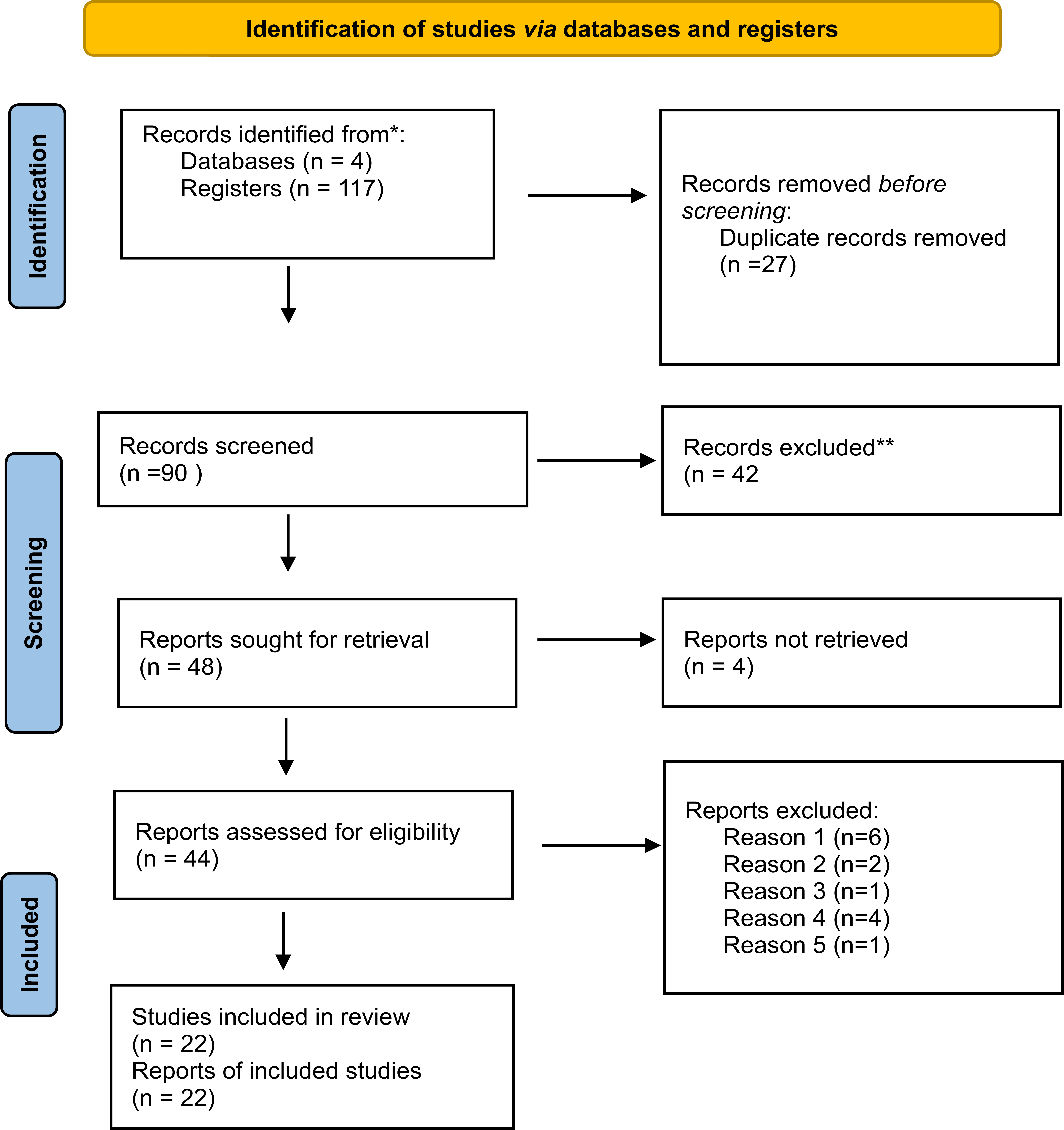 Identification of studies via databases and registers

Identification

Records identified from*:
Databases (n = 4)
Registers (n = 117)

Records removed before screening:
Duplicate records removed (n =27)

Screening

Records screened
(n =90 )

Records excluded**
(n = 42

Reports sought for retrieval
(n = 48)

Reports not retrieved
(n = 4)

Reports assessed for eligibility
(n = 44)

Reports excluded:
Reason 1 (n=6)
Reason 2 (n=2)
Reason 3 (n=1)
Reason 4 (n=4)
Reason 5 (n=1)

Included

Studies included in review
(n = 22)
Reports of included studies
(n = 22)